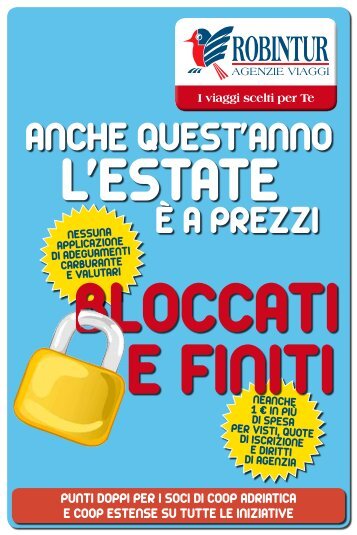 ROBINTUR
AGENZIE VIAGGI
I viaggi scelti per Te

ANCHE QUEST'ANNO
L'ESTATE
È A PREZZI

NESSUNA APPLICAZIONE DI ADEGUAMENTI CARBURANTE E VALUTARI

BLOCCATI
E FINITI

NEANCHE 1 € IN PIÙ DI SPESA PER VISTI, QUOTE DI ISCRIZIONE E DIRITTI DI AGENZIA

PUNTI DOPPI PER I SOCI DI COOP ADRIATICA E COOP ESTENSE SU TUTTE LE INIZIATIVE